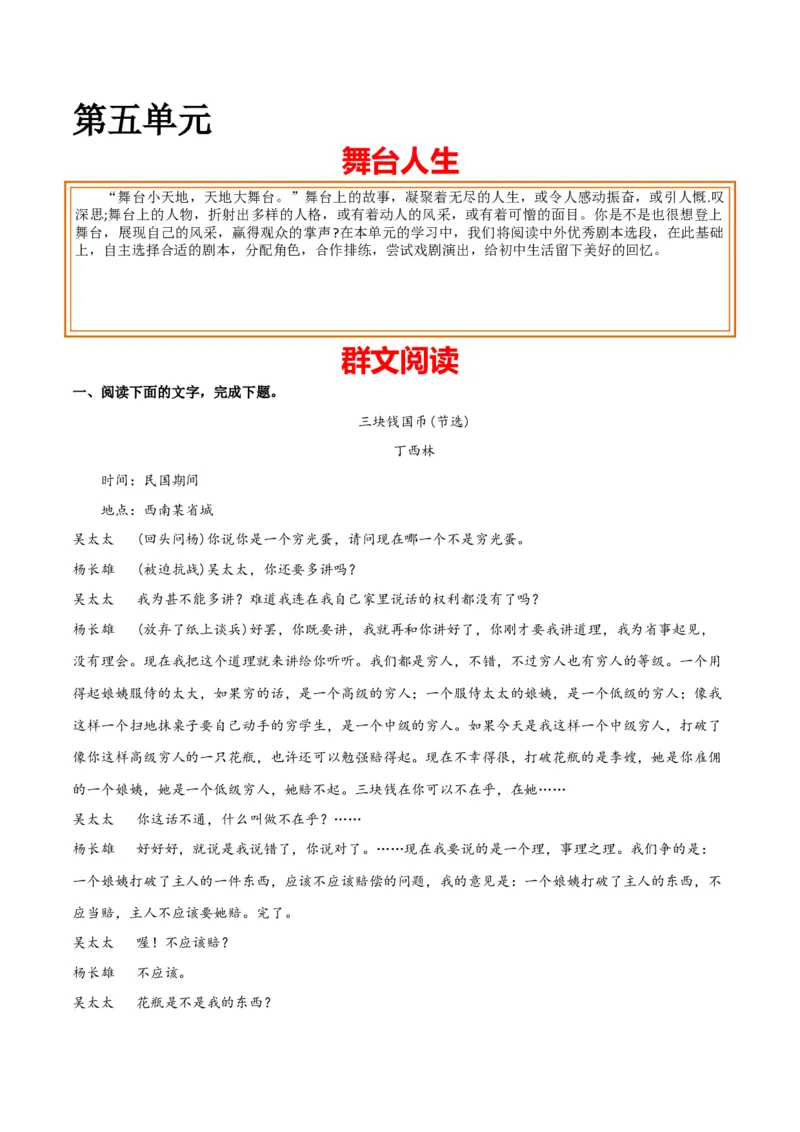 第五单元

舞台人生

“舞台小天地，天地大舞台。”舞台上的故事，凝聚着无尽的人生，或令人感动振奋，或引人慨.叹深思;舞台上的人物，折射出多样的人格，或有着动人的风采，或有着可憎的面目。你是不是也很想登上舞台，展现自己的风采，赢得观众的掌声?在本单元的学习中，我们将阅读中外优秀剧本选段，在此基础上，自主选择合适的剧本，分配角色，合作排练，尝试戏剧演出，给初中生活留下美好的回忆。

群文阅读

一、阅读下面的文字，完成下题。

三块钱国币(节选)

丁西林

时间：民国期间

地点：西南某省城

吴太太　(回头问杨)你说你是一个穷光蛋，请问现在哪一个不是穷光蛋。

杨长雄　(被迫抗战)吴太太，你还要多讲吗？

吴太太　我为甚不能多讲？难道我连在我自己家里说话的权利都没有了吗？

杨长雄　(放弃了纸上谈兵)好罢，你既要讲，我就再和你讲好了，你刚才要我讲道理，我为省事起见，没有理会。现在我把这个道理就来讲给你听听。我们都是穷人，不错，不过穷人也有穷人的等级。一个用得起娘姨服侍的太太，如果穷的话，是一个高级的穷人；一个服侍太太的娘姨，是一个低级的穷人；像我这样一个扫地抹桌子要自己动手的穷学生，是一个中级的穷人。如果今天是我这样一个中级穷人，打破了像你这样高级穷人的一只花瓶，也许还可以勉强赔得起。现在不幸得很，打破花瓶的是李嫂，她是你雇佣的一个娘姨，她是一个低级穷人，她赔不起。三块钱在你可以不在乎，在她……

吴太太　你这话不通，什么叫做不在乎？……

杨长雄　好好好，就说是我说错了，你说对了。……现在我要说的是一个理，事理之理。我们争的是：一个娘姨打破了主人的一件东西，应该不应该赔偿的问题，我的意见是：一个娘姨打破了主人的东西，不应当赔，主人不应该要她赔。完了。

吴太太　喔！不应该赔？

杨长雄　不应该。

吴太太　花瓶是不是我的东西？